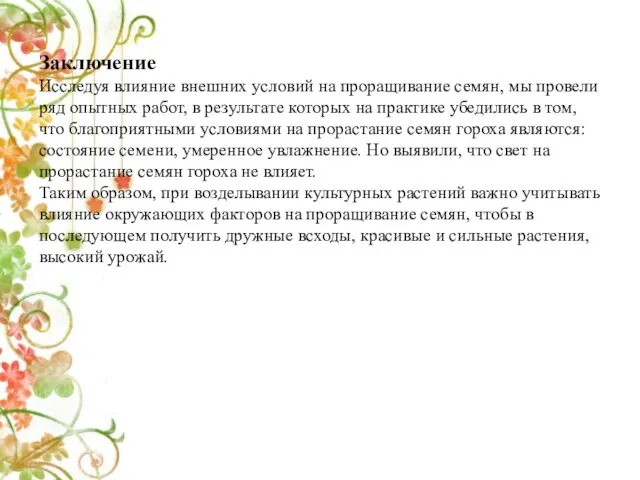 Заключение
Исследуя влияние внешних условий на проращивание семян, мы провели ряд опытных работ, в результате которых на практике убедились в том, что благоприятными условиями на прорастание семян гороха являются: состояние семени, умеренное увлажнение. Но выявили, что свет на прорастание семян гороха не влияет.
Таким образом, при возделывании культурных растений важно учитывать влияние окружающих факторов на проращивание семян, чтобы в последующем получить дружные всходы, красивые и сильные растения, высокий урожай.